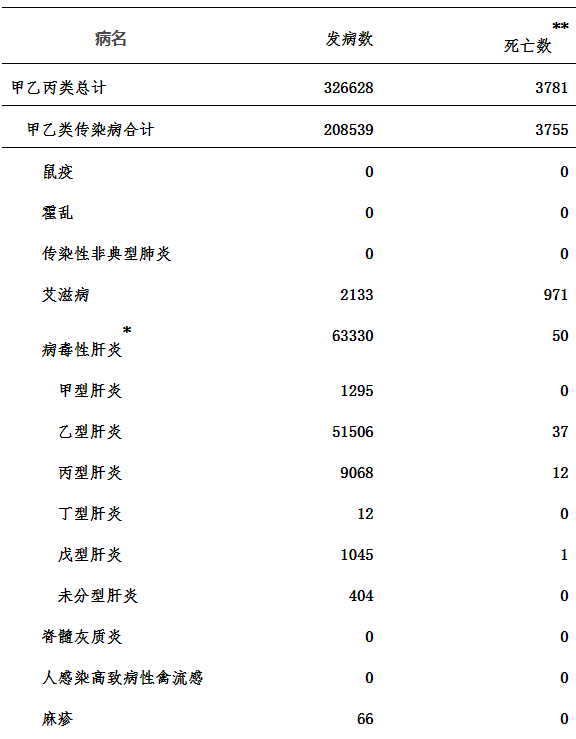 | 病名 | 发病数 | 死亡数** |
|---|---|---|
| 甲乙丙类总计 | 326628 | 3781 |
| 甲乙类传染病合计 | 208539 | 3755 |
| 鼠疫 | 0 | 0 |
| 霍乱 | 0 | 0 |
| 传染性非典型肺炎 | 0 | 0 |
| 艾滋病 | 2133 | 971 |
| 病毒性肝炎* | 63330 | 50 |
| 甲型肝炎 | 1295 | 0 |
| 乙型肝炎 | 51506 | 37 |
| 丙型肝炎 | 9068 | 12 |
| 丁型肝炎 | 12 | 0 |
| 戊型肝炎 | 1045 | 1 |
| 未分型肝炎 | 404 | 0 |
| 脊髓灰质炎 | 0 | 0 |
| 人感染高致病性禽流感 | 0 | 0 |
| 麻疹 | 66 | 0 |